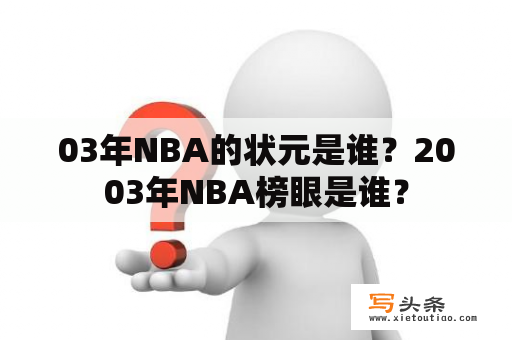 03年NBA的状元是谁？2003年NBA榜眼是谁？

写头条
www.xietoutiao.com